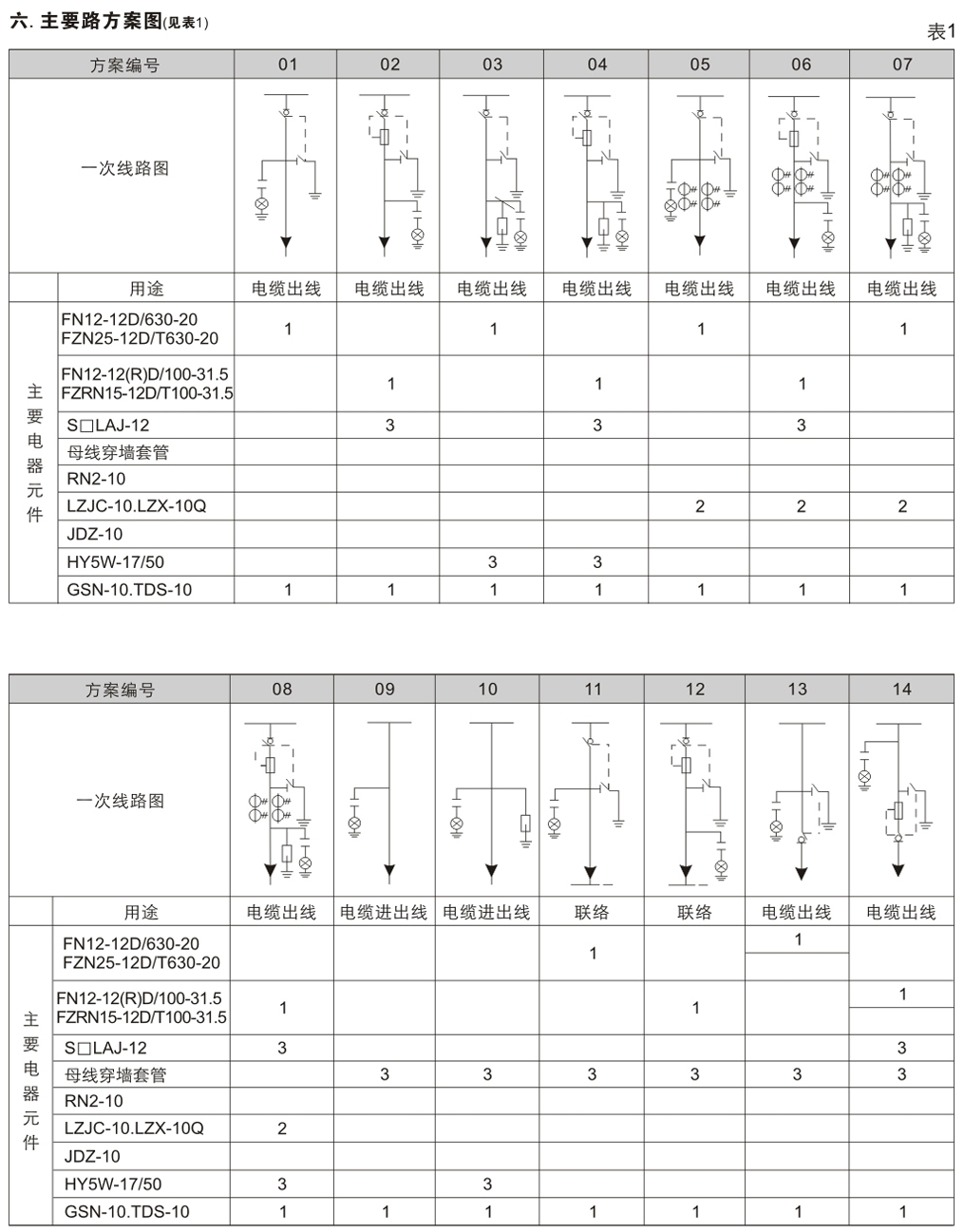 六. 主要路方案图(见表1)

表1

| 方案编号 | | 01 | 02 | 03 | 04 | 05 | 06 | 07 |
|---|---|---|---|---|---|---|---|---|
| 一次线路图 | | | | | | | | |
| | 用途 | 电缆出线 | 电缆出线 | 电缆出线 | 电缆出线 | 电缆出线 | 电缆出线 | 电缆出线 |
| 主要电器元件 | FN12-12D/630-20 FZN25-12D/T630-20 | 1 | | 1 | | 1 | | 1 |
| | FN12-12(R)D/100-31.5 FZRN15-12D/T100-31.5 | | 1 | | 1 | | 1 | |
| | S□LAJ-12 | | 3 | | 3 | | 3 | |
| | 母线穿墙套管 | | | | | | | |
| | RN2-10 | | | | | | | |
| | LZJC-10.LZX-10Q | | | | | 2 | 2 | 2 |
| | JDZ-10 | | | | | | | |
| | HY5W-17/50 | | | 3 | 3 | | | |
| | GSN-10.TDS-10 | 1 | 1 | 1 | 1 | 1 | 1 | 1 |

| 方案编号 | | 08 | 09 | 10 | 11 | 12 | 13 | 14 |
|---|---|---|---|---|---|---|---|---|
| 一次线路图 | | | | | | | | |
| | 用途 | 电缆出线 | 电缆进出线 | 电缆进出线 | 联络 | 联络 | 电缆出线 | 电缆出线 |
| 主要电器元件 | FN12-12D/630-20 FZN25-12D/T630-20 | | | | 1 | | 1 | |
| | FN12-12(R)D/100-31.5 FZRN15-12D/T100-31.5 | 1 | | | | 1 | | 1 |
| | S□LAJ-12 | 3 | | | | | | 3 |
| | 母线穿墙套管 | | 3 | 3 | 3 | 3 | 3 | 3 |
| | RN2-10 | | | | | | | |
| | LZJC-10.LZX-10Q | 2 | | | | | | |
| | JDZ-10 | | | | | | | |
| | HY5W-17/50 | 3 | | 3 | | | | |
| | GSN-10.TDS-10 | 1 | 1 | 1 | 1 | 1 | 1 | 1 |